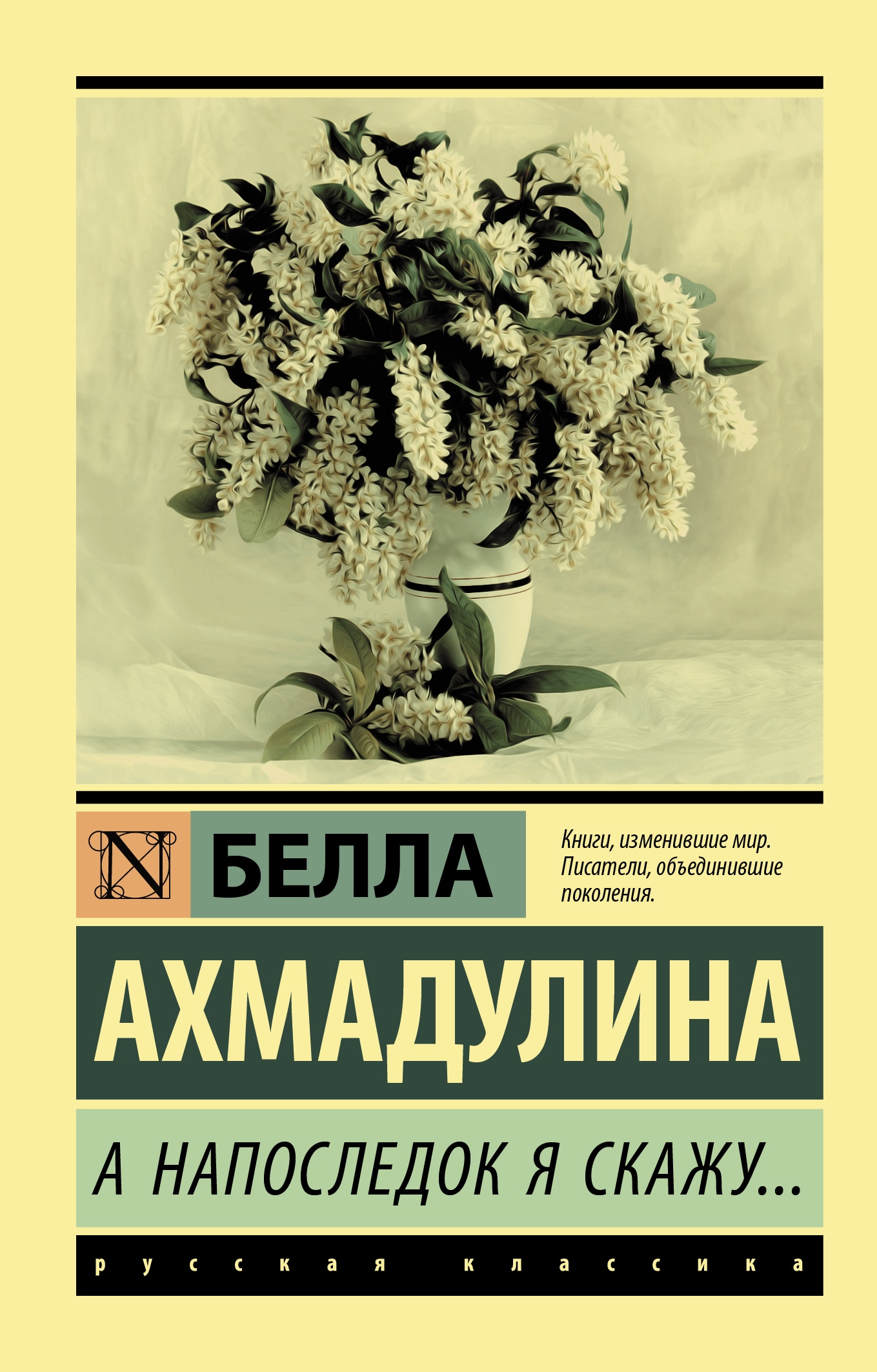 N

БЕЛЛА

Книги, изменившие мир. Писатели, объединившие поколения.

АХМАДУЛИНА

А НАПОСЛЕДОК Я СКАЖУ...

русская классика